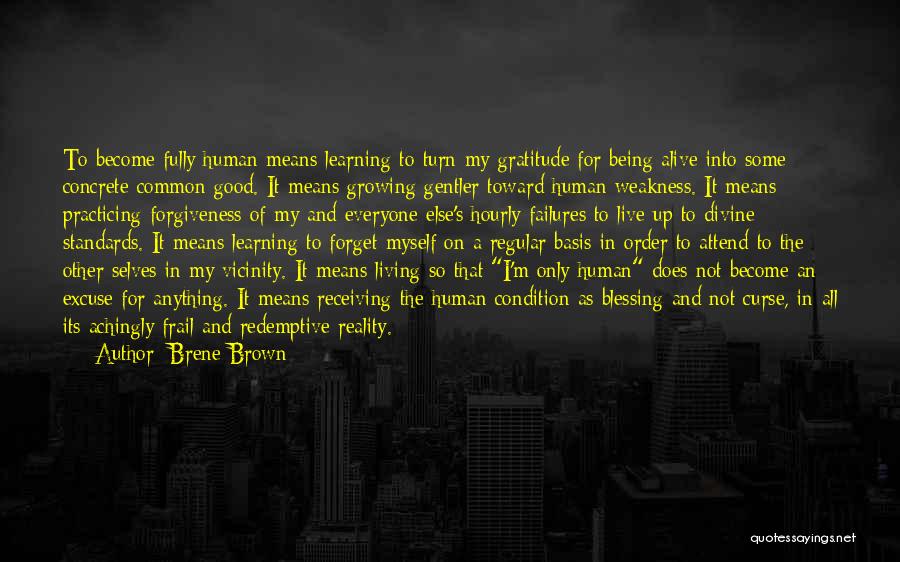 To become fully human means learning to turn my gratitude for being alive into some concrete common good. It means growing gentler toward human weakness. It means practicing forgiveness of my and everyone else's hourly failures to live up to divine standards. It means learning to forget myself on a regular basis in order to attend to the other selves in my vicinity. It means living so that "I'm only human" does not become an excuse for anything. It means receiving the human condition as blessing and not curse, in all its achingly frail and redemptive reality.
Author: Brene Brown

quotessayings.net